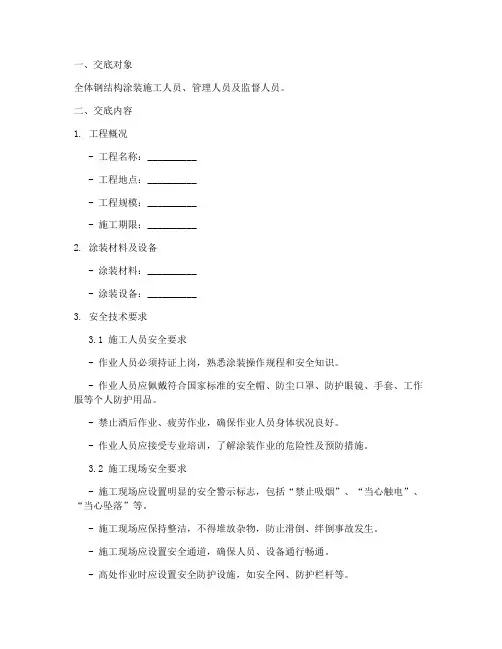 一、交底对象

全体钢结构涂装施工人员、管理人员及监督人员。

二、交底内容

1. 工程概况

- 工程名称：__________

- 工程地点：__________

- 工程规模：__________

- 施工期限：__________

2. 涂装材料及设备

- 涂装材料：__________

- 涂装设备：__________

3. 安全技术要求

3.1 施工人员安全要求

- 作业人员必须持证上岗，熟悉涂装操作规程和安全知识。

- 作业人员应佩戴符合国家标准的安全帽、防尘口罩、防护眼镜、手套、工作服等个人防护用品。

- 禁止酒后作业、疲劳作业，确保作业人员身体状况良好。

- 作业人员应接受专业培训，了解涂装作业的危险性及预防措施。

3.2 施工现场安全要求

- 施工现场应设置明显的安全警示标志，包括“禁止吸烟”、“当心触电”、“当心坠落”等。

- 施工现场应保持整洁，不得堆放杂物，防止滑倒、绊倒事故发生。

- 施工现场应设置安全通道，确保人员、设备通行畅通。

- 高处作业时应设置安全防护设施，如安全网、防护栏杆等。